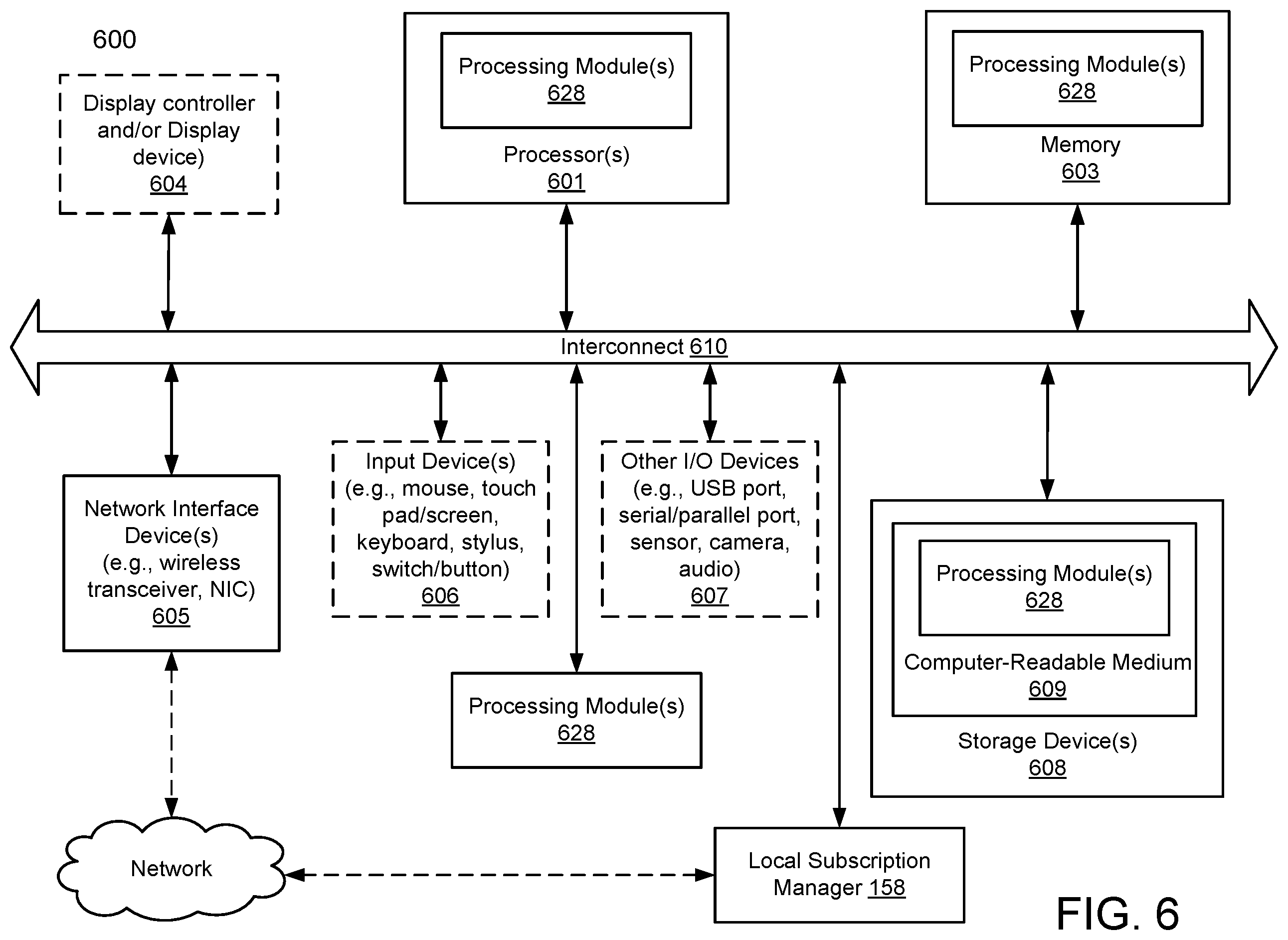 600

Display controller and/or Display device)
604

Processing Module(s)
628

Processor(s)
601

Processing Module(s)
628

Memory
603

Interconnect 610

Network Interface Device(s)
(e.g., wireless transceiver, NIC)
605

Input Device(s)
(e.g., mouse, touch pad/screen, keyboard, stylus, switch/button)
606

Other I/O Devices
(e.g., USB port, serial/parallel port, sensor, camera, audio)
607

Processing Module(s)
628

Computer-Readable Medium
609

Storage Device(s)
608

Processing Module(s)
628

Network

Local Subscription Manager 158

FIG. 6